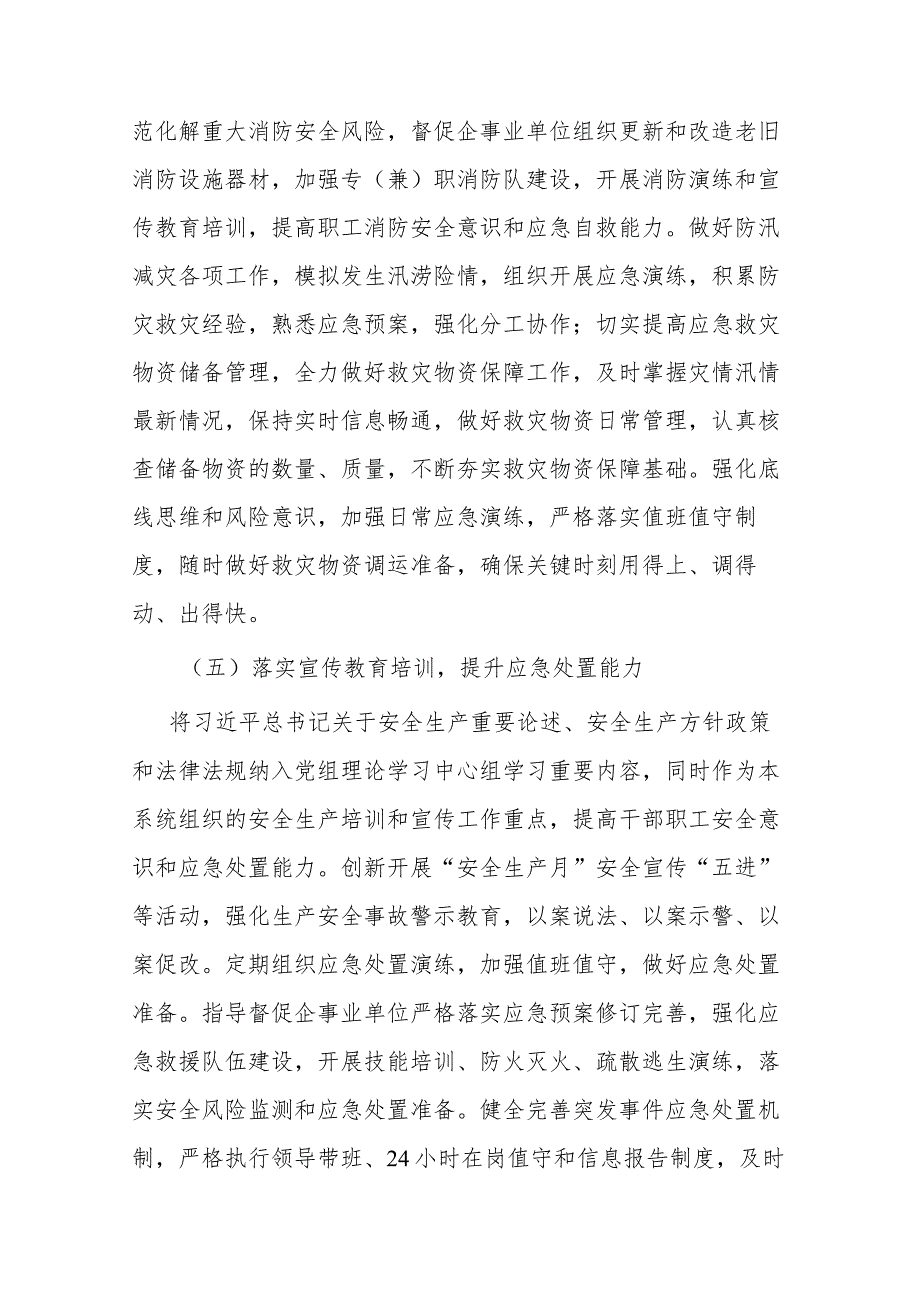 范化解重大消防安全风险，督促企事业单位组织更新和改造老旧消防设施器材，加强专（兼）职消防队建设，开展消防演练和宣传教育培训，提高职工消防安全意识和应急自救能力。做好防汛减灾各项工作，模拟发生汛涝险情，组织开展应急演练，积累防灾救灾经验，熟悉应急预案，强化分工协作；切实提高应急救灾物资储备管理，全力做好救灾物资保障工作，及时掌握灾情汛情最新情况，保持实时信息畅通，做好救灾物资日常管理，认真核查储备物资的数量、质量，不断夯实救灾物资保障基础。强化底线思维和风险意识，加强日常应急演练，严格落实值班值守制度，随时做好救灾物资调运准备，确保关键时刻用得上、调得动、出得快。

（五）落实宣传教育培训，提升应急处置能力

将习近平总书记关于安全生产重要论述、安全生产方针政策和法律法规纳入党组理论学习中心组学习重要内容，同时作为本系统组织的安全生产培训和宣传工作重点，提高干部职工安全意识和应急处置能力。创新开展“安全生产月”安全宣传“五进”等活动，强化生产安全事故警示教育，以案说法、以案示警、以案促改。定期组织应急处置演练，加强值班值守，做好应急处置准备。指导督促企事业单位严格落实应急预案修订完善，强化应急救援队伍建设，开展技能培训、防火灭火、疏散逃生演练，落实安全风险监测和应急处置准备。健全完善突发事件应急处置机制，严格执行领导带班、24小时在岗值守和信息报告制度，及时